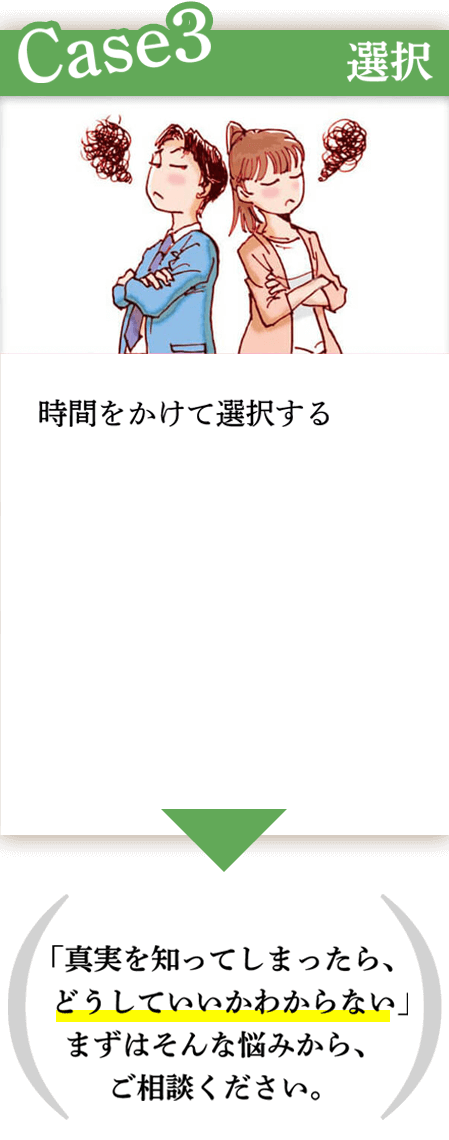 Case3

選択

時間をかけて選択する

「真実を知ってしまったら、どうしていいかわからない」まずはそんな悩みから、ご相談ください。